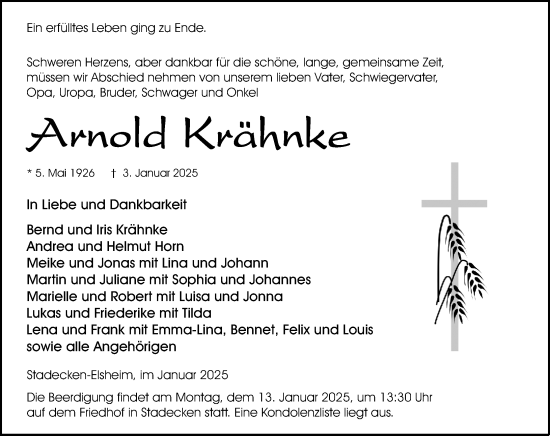 Ein erfülltes Leben ging zu Ende.

Schweren Herzens, aber dankbar für die schöne, lange, gemeinsame Zeit, müssen wir Abschied nehmen von unserem lieben Vater, Schwiegervater, Opa, Uropa, Bruder, Schwager und Onkel

Arnold Krähnke

* 5. Mai 1926 † 3. Januar 2025

In Liebe und Dankbarkeit

Bernd und Iris Krähnke
Andrea und Helmut Horn
Meike und Jonas mit Lina und Johann
Martin und Juliane mit Sophia und Johannes
Marielle und Robert mit Luisa und Jonna
Lukas und Friederike mit Tilda
Lena und Frank mit Emma-Lina, Bennet, Felix und Louis
sowie alle Angehörigen

Stadecken-Elsheim, im Januar 2025

Die Beerdigung findet am Montag, dem 13. Januar 2025, um 13:30 Uhr auf dem Friedhof in Stadecken statt. Eine Kondolenzliste liegt aus.